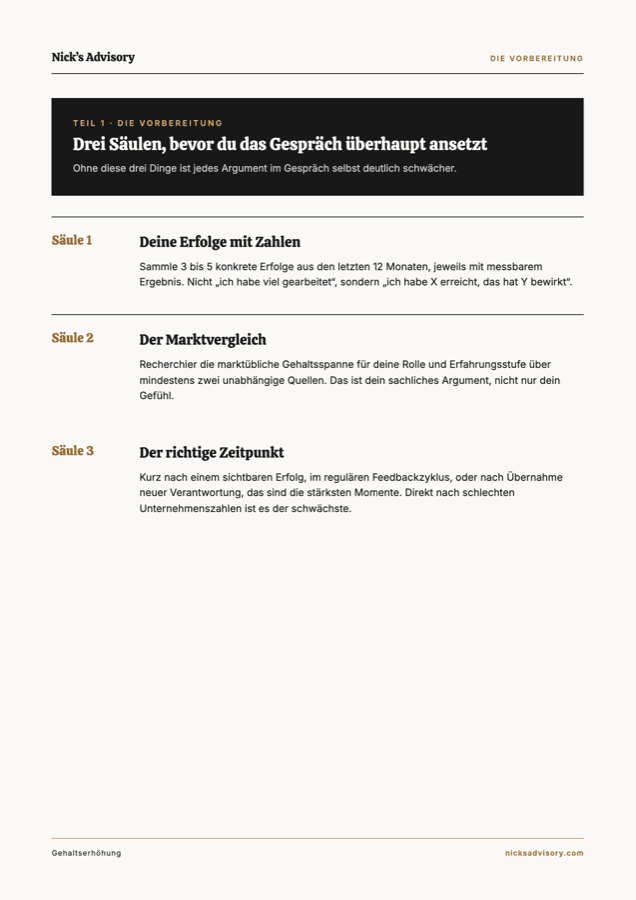 Nick's Advisory

DIE VORBEREITUNG

TEIL 1 · DIE VORBEREITUNG

Drei Säulen, bevor du das Gespräch überhaupt ansetzt

Ohne diese drei Dinge ist jedes Argument im Gespräch selbst deutlich schwächer.

Säule 1

Deine Erfolge mit Zahlen

Sammle 3 bis 5 konkrete Erfolge aus den letzten 12 Monaten, jeweils mit messbarem Ergebnis. Nicht „ich habe viel gearbeitet", sondern „ich habe X erreicht, das hat Y bewirkt".

Säule 2

Der Marktvergleich

Recherchier die marktübliche Gehaltsspanne für deine Rolle und Erfahrungsstufe über mindestens zwei unabhängige Quellen. Das ist dein sachliches Argument, nicht nur dein Gefühl.

Säule 3

Der richtige Zeitpunkt

Kurz nach einem sichtbaren Erfolg, im regulären Feedbackzyklus, oder nach Übernahme neuer Verantwortung, das sind die stärksten Momente. Direkt nach schlechten Unternehmenszahlen ist es der schwächste.

Gehaltserhöhung

nicksadvisory.com